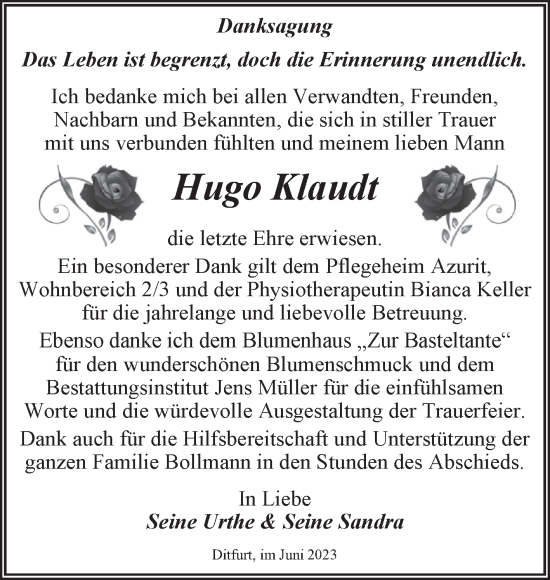 Danksagung

Das Leben ist begrenzt, doch die Erinnerung unendlich.

Ich bedanke mich bei allen Verwandten, Freunden, Nachbarn und Bekannten, die sich in stiller Trauer mit uns verbunden fühlten und meinem lieben Mann

Hugo Klaudt

die letzte Ehre erwiesen.
Ein besonderer Dank gilt dem Pflegeheim Azurit, Wohnbereich 2/3 und der Physiotherapeutin Bianca Keller für die jahrelange und liebevolle Betreuung.
Ebenso danke ich dem Blumenhaus „Zur Basteltante“ für den wunderschönen Blumenschmuck und dem Bestattungsinstitut Jens Müller für die einfühlsamen Worte und die würdevolle Ausgestaltung der Trauerfeier.
Dank auch für die Hilfsbereitschaft und Unterstützung der ganzen Familie Bollmann in den Stunden des Abschieds.

In Liebe
Seine Urthe & Seine Sandra

Ditfurt, im Juni 2023